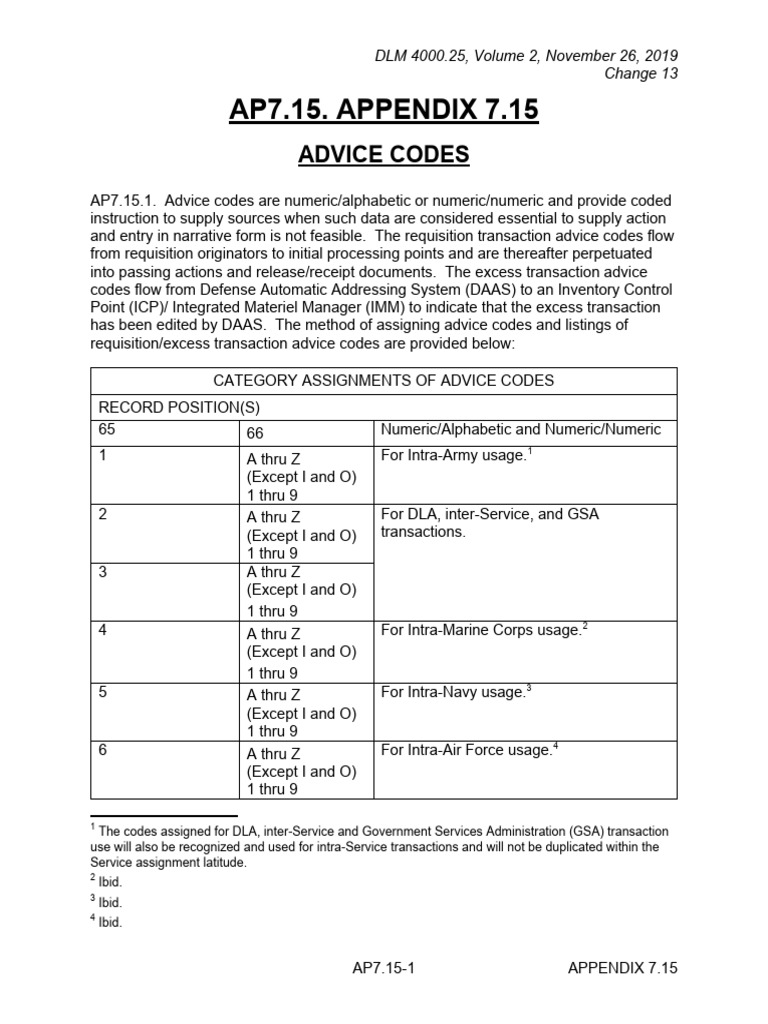 DLM 4000.25, Volume 2, November 26, 2019
Change 13

AP7.15. APPENDIX 7.15

ADVICE CODES

AP7.15.1. Advice codes are numeric/alphabetic or numeric/numeric and provide coded instruction to supply sources when such data are considered essential to supply action and entry in narrative form is not feasible. The requisition transaction advice codes flow from requisition originators to initial processing points and are thereafter perpetuated into passing actions and release/receipt documents. The excess transaction advice codes flow from Defense Automatic Addressing System (DAAS) to an Inventory Control Point (ICP)/ Integrated Materiel Manager (IMM) to indicate that the excess transaction has been edited by DAAS. The method of assigning advice codes and listings of requisition/excess transaction advice codes are provided below:

| CATEGORY ASSIGNMENTS OF ADVICE CODES | | |
|---|---|---|
| RECORD POSITION(S) | | |
| 65 | 66 | Numeric/Alphabetic and Numeric/Numeric |
| 1 | A thru Z (Except I and O) 1 thru 9 | For Intra-Army usage.$^1$ |
| 2 | A thru Z (Except I and O) 1 thru 9 | For DLA, inter-Service, and GSA transactions. |
| 3 | A thru Z (Except I and O) 1 thru 9 | |
| 4 | A thru Z (Except I and O) 1 thru 9 | For Intra-Marine Corps usage.$^2$ |
| 5 | A thru Z (Except I and O) 1 thru 9 | For Intra-Navy usage.$^3$ |
| 6 | A thru Z (Except I and O) 1 thru 9 | For Intra-Air Force usage.$^4$ |

$^1$ The codes assigned for DLA, inter-Service and Government Services Administration (GSA) transaction use will also be recognized and used for intra-Service transactions and will not be duplicated within the Service assignment latitude.
$^2$ Ibid.
$^3$ Ibid.
$^4$ Ibid.

AP7.15-1 APPENDIX 7.15